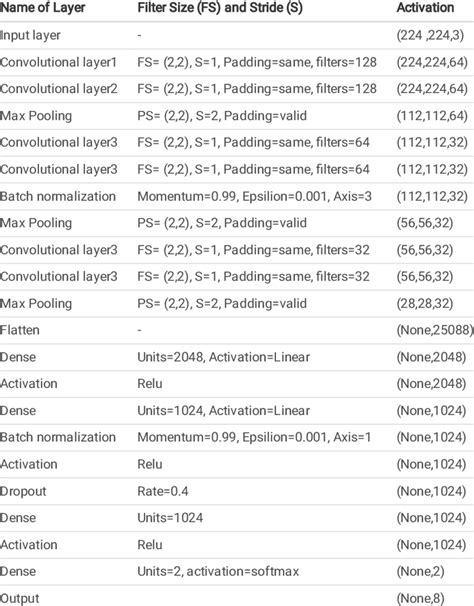 | Name of Layer | Filter Size (FS) and Stride (S) | Activation |
|---|---|---|
| Input layer | - | (224 ,224,3) |
| Convolutional layer1 | FS= (2,2), S=1, Padding=same, filters=128 | (224,224,64) |
| Convolutional layer2 | FS= (2,2), S=1, Padding=same, filters=128 | (224,224,64) |
| Max Pooling | PS= (2,2), S=2, Padding=valid | (112,112,64) |
| Convolutional layer3 | FS= (2,2), S=1, Padding=same, filters=64 | (112,112,32) |
| Convolutional layer3 | FS= (2,2), S=1, Padding=same, filters=64 | (112,112,32) |
| Batch normalization | Momentum=0.99, Epsilion=0.001, Axis=3 | (112,112,32) |
| Max Pooling | PS= (2,2), S=2, Padding=valid | (56,56,32) |
| Convolutional layer3 | FS= (2,2), S=1, Padding=same, filters=32 | (56,56,32) |
| Convolutional layer3 | FS= (2,2), S=1, Padding=same, filters=32 | (56,56,32) |
| Max Pooling | PS= (2,2), S=2, Padding=valid | (28,28,32) |
| Flatten | - | (None,25088) |
| Dense | Units=2048, Activation=Linear | (None,2048) |
| Activation | Relu | (None,2048) |
| Dense | Units=1024, Activation=Linear | (None,1024) |
| Batch normalization | Momentum=0.99, Epsilion=0.001, Axis=1 | (None,1024) |
| Activation | Relu | (None,1024) |
| Dropout | Rate=0.4 | (None,1024) |
| Dense | Units=1024 | (None,1024) |
| Activation | Relu | (None,1024) |
| Dense | Units=2, activation=softmax | (None,2) |
| Output | | (None,8) |